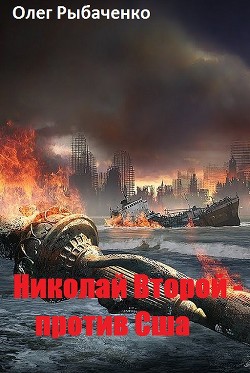 Олег Рыбаченко

Николай Второй - против Сша